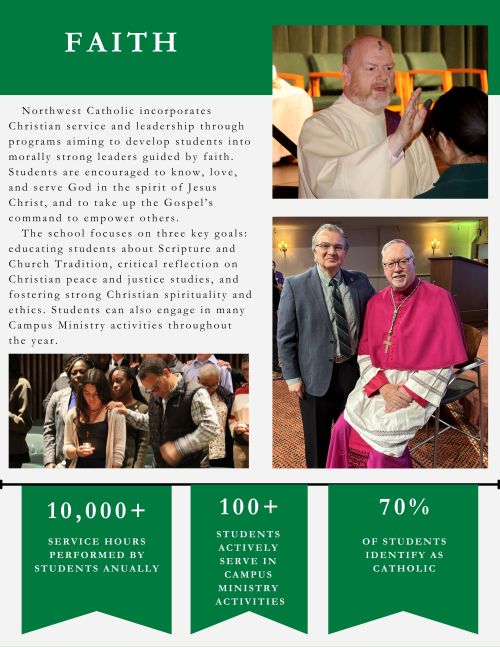 FAITH

Northwest Catholic incorporates Christian service and leadership through programs aiming to develop students into morally strong leaders guided by faith. Students are encouraged to know, love, and serve God in the spirit of Jesus Christ, and to take up the Gospel's command to empower others.

The school focuses on three key goals: educating students about Scripture and Church Tradition, critical reflection on Christian peace and justice studies, and fostering strong Christian spirituality and ethics. Students can also engage in many Campus Ministry activities throughout the year.

10,000+

SERVICE HOURS PERFORMED BY STUDENTS ANUALLY

100+

STUDENTS ACTIVELY SERVE IN CAMPUS MINISTRY ACTIVITIES

70%

OF STUDENTS IDENTIFY AS CATHOLIC